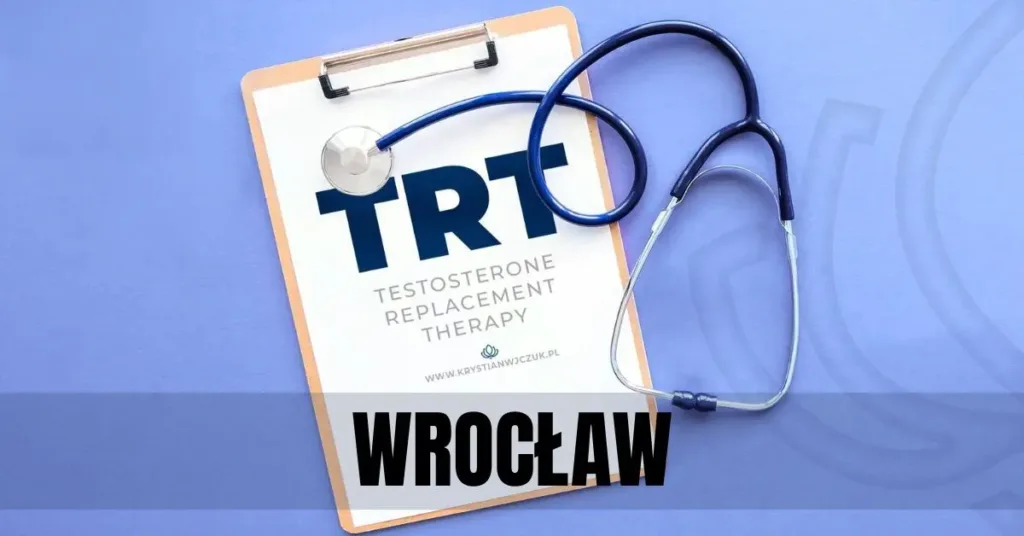 TRT
TESTOSTERONE
REPLACEMENT
THERAPY

WWW.KRYSTIANWJCZUK.PL

WROCŁAW